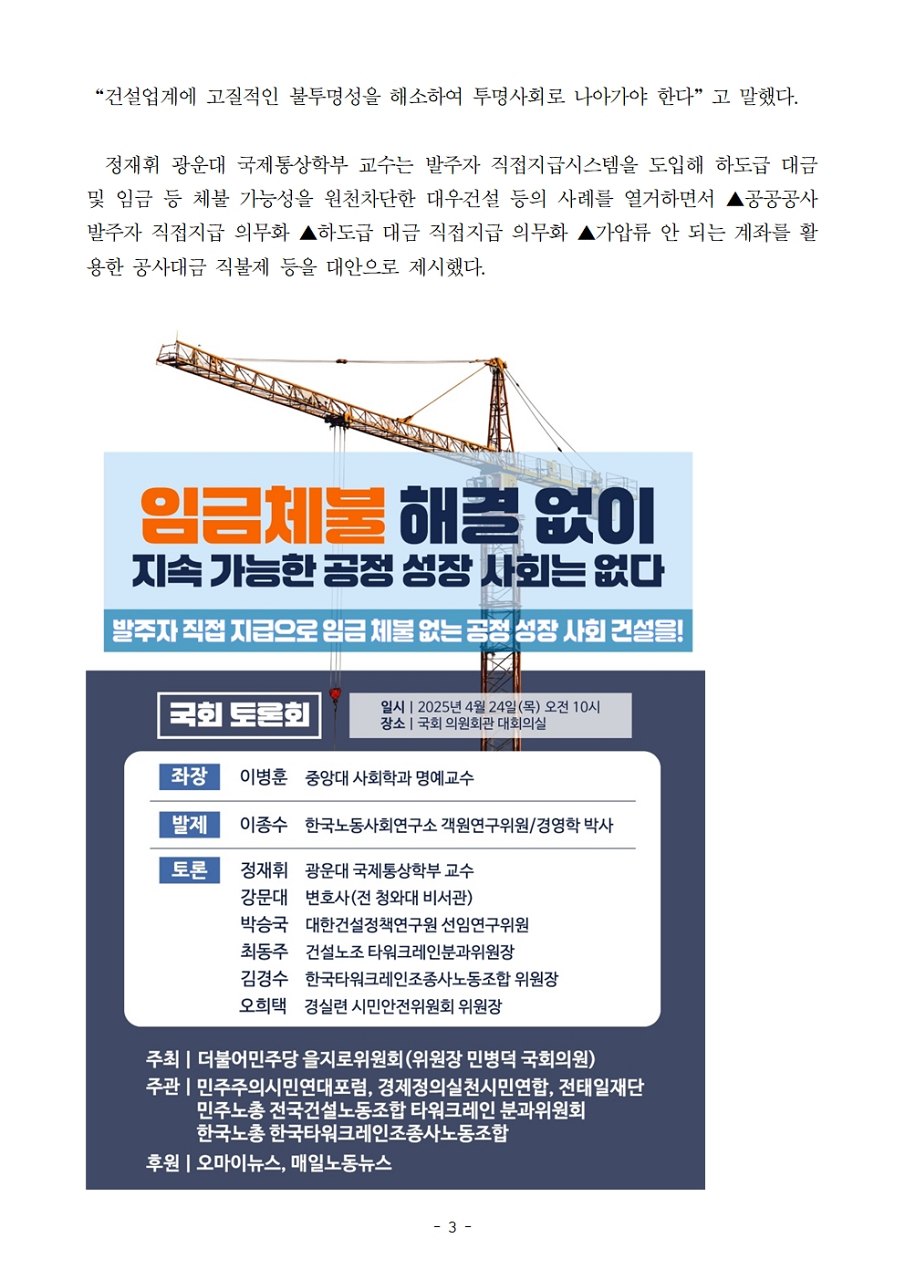 “건설업계에 고질적인 불투명성을 해소하여 투명사회로 나아가야 한다” 고 말했다.

정재휘 광운대 국제통상학부 교수는 발주자 직접지급시스템을 도입해 하도급 대금 및 임금 등 체불 가능성을 원천차단한 대우건설 등의 사례를 열거하면서 ▲공공공사 발주자 직접지급 의무화 ▲하도급 대금 직접지급 의무화 ▲가압류 안 되는 계좌를 활용한 공사대금 직불제 등을 대안으로 제시했다.

임금체불 해결 없이
지속 가능한 공정 성장 사회는 없다

발주자 직접 지급으로 임금 체불 없는 공정 성장 사회 건설을!

국회 토론회

일시 | 2025년 4월 24일(목) 오전 10시
장소 | 국회 의원회관 대회의실

좌장 이병훈 중앙대 사회학과 명예교수

발제 이종수 한국노동사회연구소 객원연구위원/경영학 박사

토론 정재휘 광운대 국제통상학부 교수
강문대 변호사(전 청와대 비서관)
박승국 대한건설정책연구원 선임연구위원
최동주 건설노조 타워크레인분과위원장
김경수 한국타워크레인조종사노동조합 위원장
오희택 경실련 시민안전위원회 위원장

주최 | 더불어민주당 을지로위원회(위원장 민병덕 국회의원)
주관 | 민주주의시민연대포럼, 경제정의실천시민연합, 전태일재단
민주노총 전국건설노동조합 타워크레인 분과위원회
한국노총 한국타워크레인조종사노동조합
후원 | 오마이뉴스, 매일노동뉴스

- 3 -